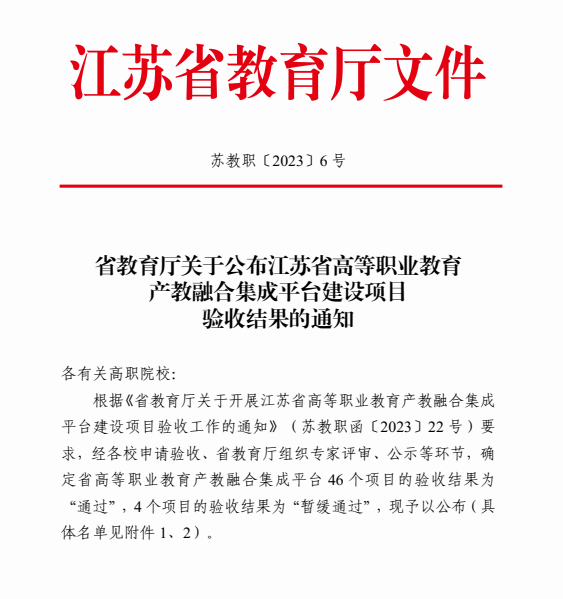 江苏省教育厅文件

苏教职〔2023〕6号

省教育厅关于公布江苏省高等职业教育产教融合集成平台建设项目验收结果的通知

各有关高职院校:

根据《省教育厅关于开展江苏省高等职业教育产教融合集成平台建设项目验收工作的通知》（苏教职函〔2023〕22号）要求，经各校申请验收、省教育厅组织专家评审、公示等环节，确定省高等职业教育产教融合集成平台46个项目的验收结果为“通过”，4个项目的验收结果为“暂缓通过”，现予以公布（具体名单见附件1、2）。